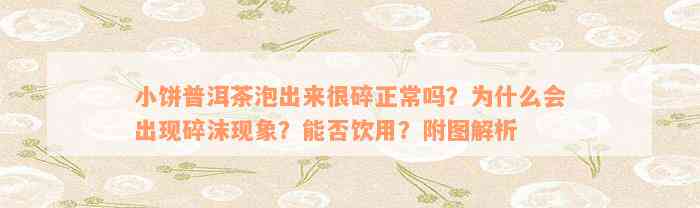 小饼普洱茶泡出来很碎正常吗？为什么会出现碎沫现象？能否饮用？附图解析